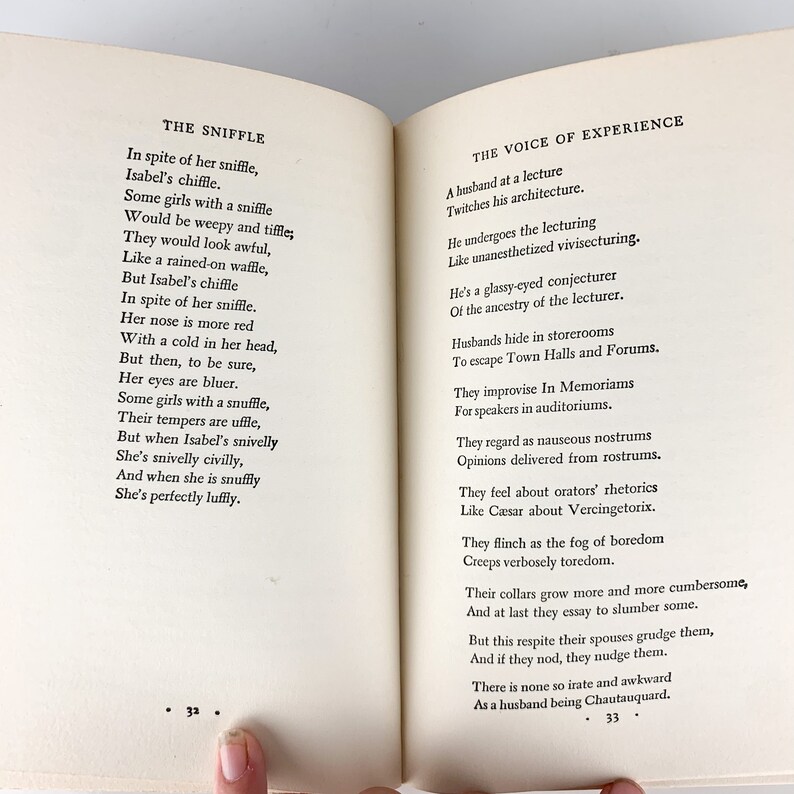 THE SNIFFLE

In spite of her sniffle,
Isabel's chiffle.
Some girls with a sniffle
Would be weepy and tiffle;
They would look awful,
Like a rained-on waffle,
But Isabel's chiffle
In spite of her sniffle.
Her nose is more red
With a cold in her head,
But then, to be sure,
Her eyes are bluer.
Some girls with a snuffle,
Their tempers are uffle,
But when Isabel's snivelly
She's snivelly civilly,
And when she is snuffly
She's perfectly luffly.

• 32 •

THE VOICE OF EXPERIENCE

A husband at a lecture
Twitches his architecture.

He undergoes the lecturing
Like unanesthetized vivisecturing.

He's a glassy-eyed conjecturer
Of the ancestry of the lecturer.

Husbands hide in storerooms
To escape Town Halls and Forums.

They improvise In Memoriams
For speakers in auditoriums.

They regard as nauseous nostrums
Opinions delivered from rostrums.

They feel about orators' rhetorics
Like Cæsar about Vercingetorix.

They flinch as the fog of boredom
Creeps verbosely toredom.

Their collars grow more and more cumbersome,
And at last they essay to slumber some.

But this respite their spouses grudge them,
And if they nod, they nudge them.

There is none so irate and awkward
As a husband being Chautauquard.

• 33 •